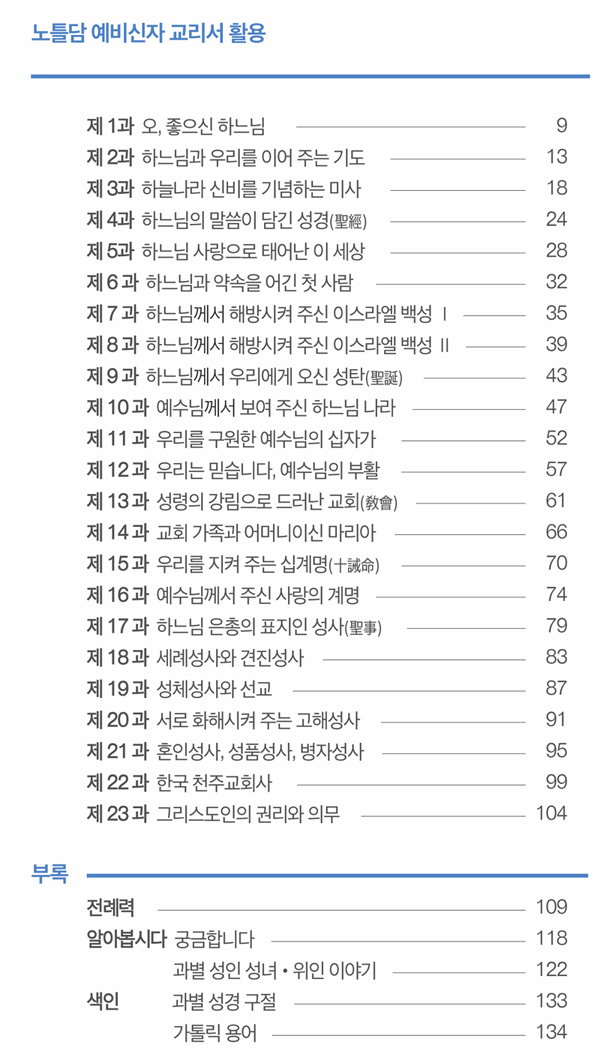 노틀담 예비신자 교리서 활용

제 1과 오, 좋으신 하느님 9
제 2과 하느님과 우리를 이어 주는 기도 13
제 3과 하늘나라 신비를 기념하는 미사 18
제 4과 하느님의 말씀이 담긴 성경(聖經) 24
제 5과 하느님 사랑으로 태어난 이 세상 28
제 6 과 하느님과 약속을 어긴 첫 사람 32
제 7 과 하느님께서 해방시켜 주신 이스라엘 백성 Ⅰ 35
제 8 과 하느님께서 해방시켜 주신 이스라엘 백성 Ⅱ 39
제 9 과 하느님께서 우리에게 오신 성탄(聖誕) 43
제 10 과 예수님께서 보여 주신 하느님 나라 47
제 11 과 우리를 구원한 예수님의 십자가 52
제 12 과 우리는 믿습니다, 예수님의 부활 57
제 13 과 성령의 강림으로 드러난 교회(敎會) 61
제 14 과 교회 가족과 어머니이신 마리아 66
제 15 과 우리를 지켜 주는 십계명(十誡命) 70
제 16 과 예수님께서 주신 사랑의 계명 74
제 17 과 하느님 은총의 표지인 성사(聖事) 79
제 18 과 세례성사와 견진성사 83
제 19 과 성체성사와 선교 87
제 20 과 서로 화해시켜 주는 고해성사 91
제 21 과 혼인성사, 성품성사, 병자성사 95
제 22 과 한국 천주교회사 99
제 23 과 그리스도인의 권리와 의무 104

부록

전례력 109
알아봅시다 궁금합니다 118
과별 성인 성녀 • 위인 이야기 122
색인 과별 성경 구절 133
가톨릭 용어 134